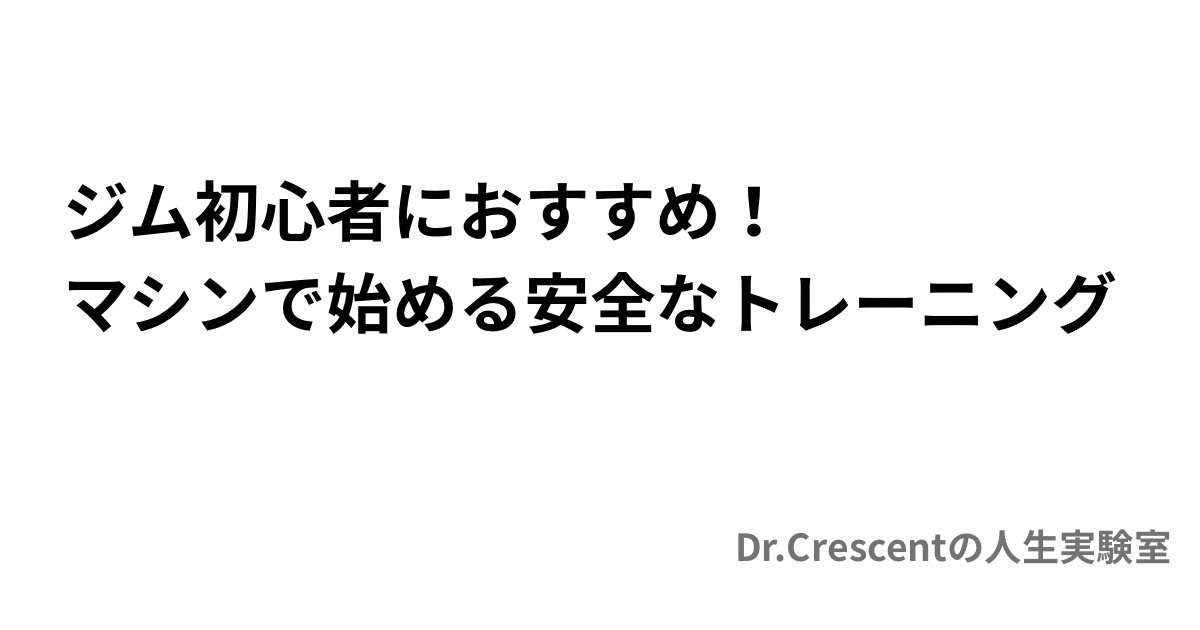 ジム初心者におすすめ！
マシンで始める安全なトレーニング

Dr.Crescentの人生実験室